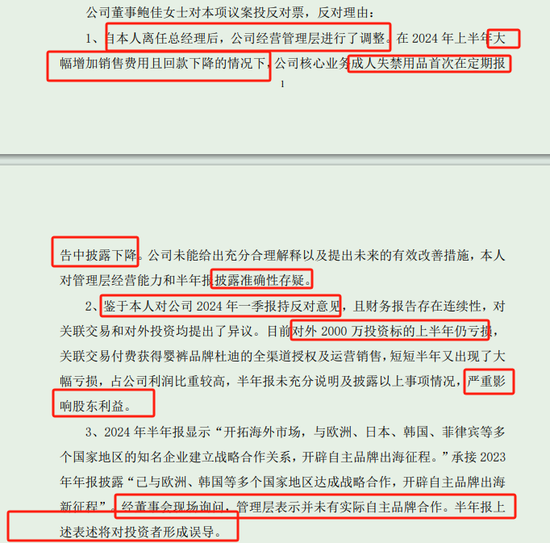 公司董事鲍佳女士对本项议案投反对票，反对理由：

1、自本人离任总经理后，公司经营管理层进行了调整。在 2024 年上半年大幅增加销售费用且回款下降的情况下，公司核心业务成人失禁用品首次在定期报

1

告中披露下降。公司未能给出充分合理解释以及提出未来的有效改善措施，本人对管理层经营能力和半年报披露准确性存疑。

2、鉴于本人对公司 2024 年一季报持反对意见，且财务报告存在连续性，对关联交易和对外投资均提出了异议。目前对外 2000 万投资标的上半年仍亏损，关联交易付费获得婴裤品牌杜迪的全渠道授权及运营销售，短短半年又出现了大幅亏损，占公司利润比重较高，半年报未充分说明及披露以上事项情况，严重影响股东利益。

3、2024 年半年报显示“开拓海外市场，与欧洲、日本、韩国、菲律宾等多个国家地区的知名企业建立战略合作关系，开辟自主品牌出海征程。”承接 2023 年年报披露“已与欧洲、韩国等多个国家地区达成战略合作，开辟自主品牌出海新征程”。经董事会现场询问，管理层表示并未有实际自主品牌合作。半年报上述表述将对投资者形成误导。